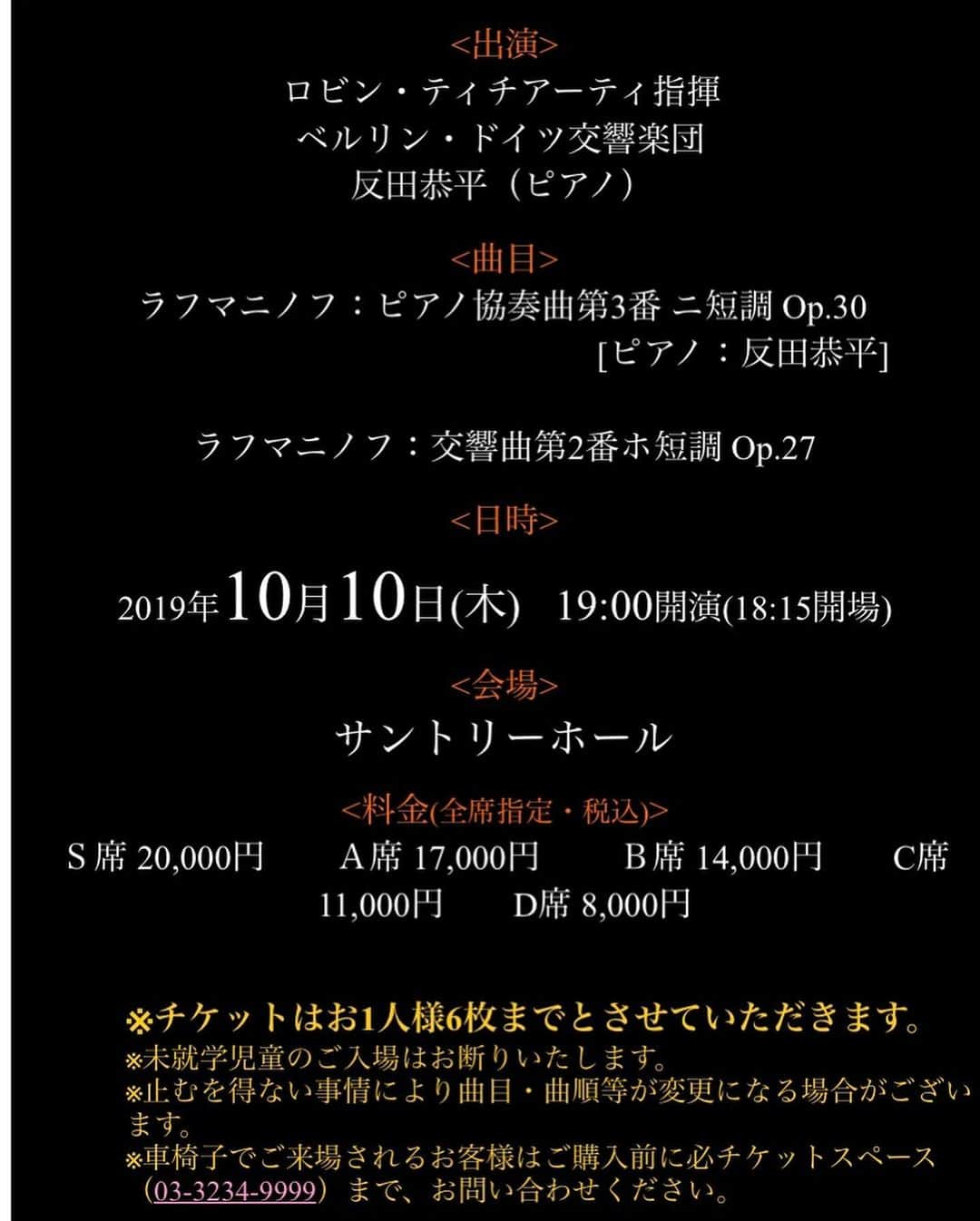 <出演>
ロビン・ティチアーティ指揮
ベルリン・ドイツ交響楽団
反田恭平（ピアノ）

<曲目>
ラフマニノフ：ピアノ協奏曲第3番 ニ短調 Op.30
[ピアノ：反田恭平]

ラフマニノフ：交響曲第2番ホ短調 Op.27

<日時>

2019年10月10日(木)　19:00開演(18:15開場)

<会場>
サントリーホール

<料金(全席指定・税込)>
S席 20,000円　A席 17,000円　B席 14,000円　C席 11,000円　D席 8,000円

※チケットはお1人様6枚までとさせていただきます。
※未就学児童のご入場はお断りいたします。
※止むを得ない事情により曲目・曲順等が変更になる場合がございます。
※車椅子でご来場されるお客様はご購入前に必チケットスペース（03-3234-9999）まで、お問い合わせください。